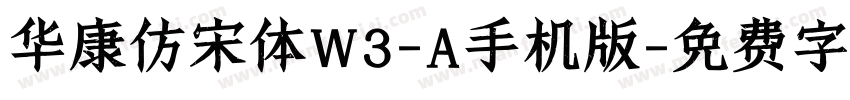 华康仿宋体W3-A手机版-免费字